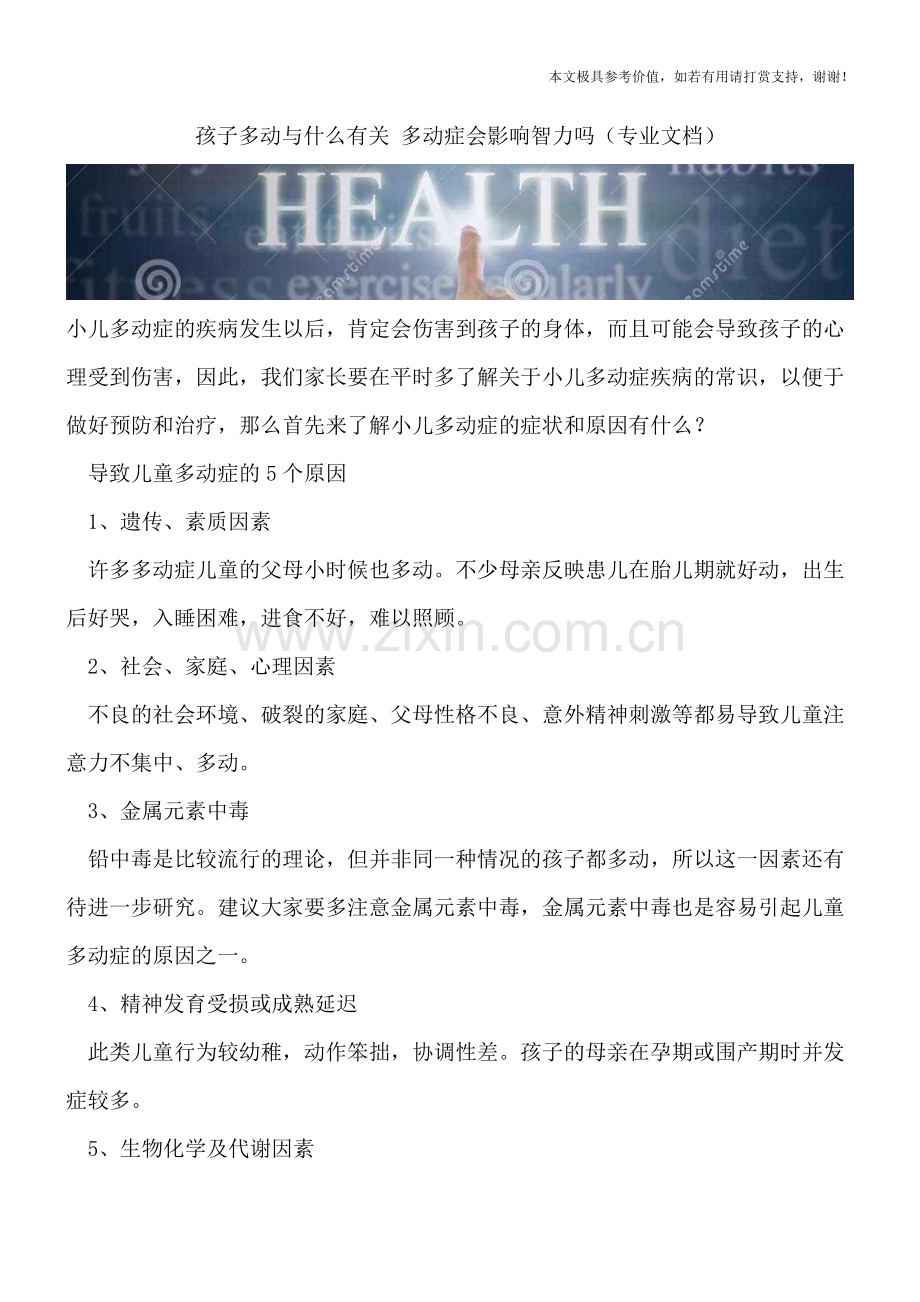 本文极具参考价值，如若有用请打赏支持，谢谢！

孩子多动与什么有关 多动症会影响智力吗（专业文档）

HEALTH

小儿多动症的疾病发生以后，肯定会伤害到孩子的身体，而且可能会导致孩子的心理受到伤害，因此，我们家长要在平时多了解关于小儿多动症疾病的常识，以便于做好预防和治疗，那么首先来了解小儿多动症的症状和原因有什么？

导致儿童多动症的5个原因

1、遗传、素质因素

许多多动症儿童的父母小时候也多动。不少母亲反映患儿在胎儿期就好动，出生后好哭，入睡困难，进食不好，难以照顾。

2、社会、家庭、心理因素

不良的社会环境、破裂的家庭、父母性格不良、意外精神刺激等都易导致儿童注意力不集中、多动。

3、金属元素中毒

铅中毒是比较流行的理论，但并非同一种情况的孩子都多动，所以这一因素还有待进一步研究。建议大家要多注意金属元素中毒，金属元素中毒也是容易引起儿童多动症的原因之一。

4、精神发育受损或成熟延迟

此类儿童行为较幼稚，动作笨拙，协调性差。孩子的母亲在孕期或围产期时并发症较多。

5、生物化学及代谢因素

www.zixin.com.cn